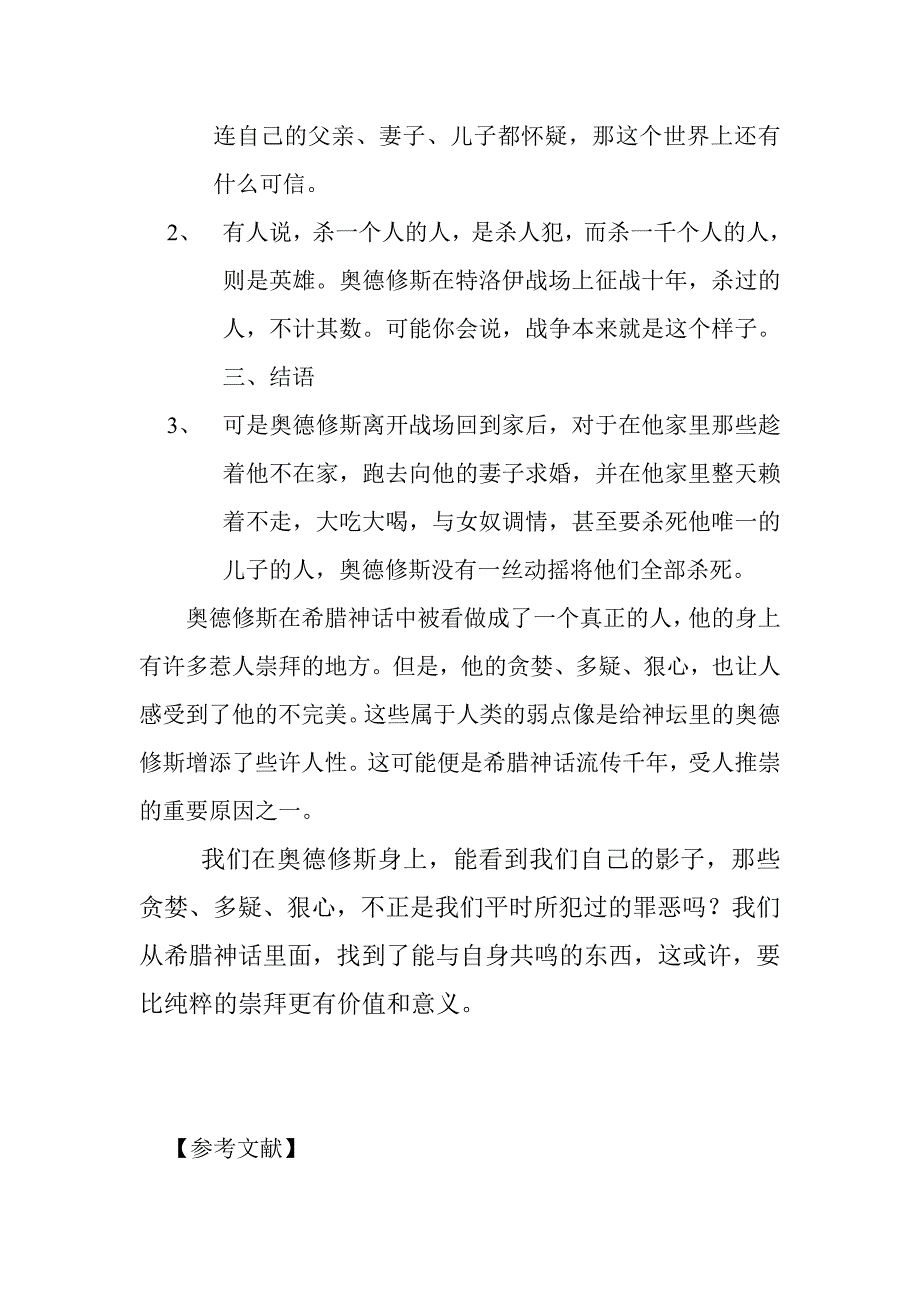 连自己的父亲、妻子、儿子都怀疑，那这个世界上还有什么可信。

2、 有人说，杀一个人的人，是杀人犯，而杀一千个人的人，则是英雄。奥德修斯在特洛伊战场上征战十年，杀过的人，不计其数。可能你会说，战争本来就是这个样子。

三、结语

3、 可是奥德修斯离开战场回到家后，对于在他家里那些趁着他不在家，跑去向他的妻子求婚，并在他家里整天赖着不走，大吃大喝，与女奴调情，甚至要杀死他唯一的儿子的人，奥德修斯没有一丝动摇将他们全部杀死。

奥德修斯在希腊神话中被看做成了一个真正的人，他的身上有许多惹人崇拜的地方。但是，他的贪婪、多疑、狠心，也让人感受到了他的不完美。这些属于人类的弱点像是给神坛里的奥德修斯增添了些许人性。这可能便是希腊神话流传千年，受人推崇的重要原因之一。

我们在奥德修斯身上，能看到我们自己的影子，那些贪婪、多疑、狠心，不正是我们平时所犯过的罪恶吗？我们从希腊神话里面，找到了能与自身共鸣的东西，这或许，要比纯粹的崇拜更有价值和意义。

【参考文献】